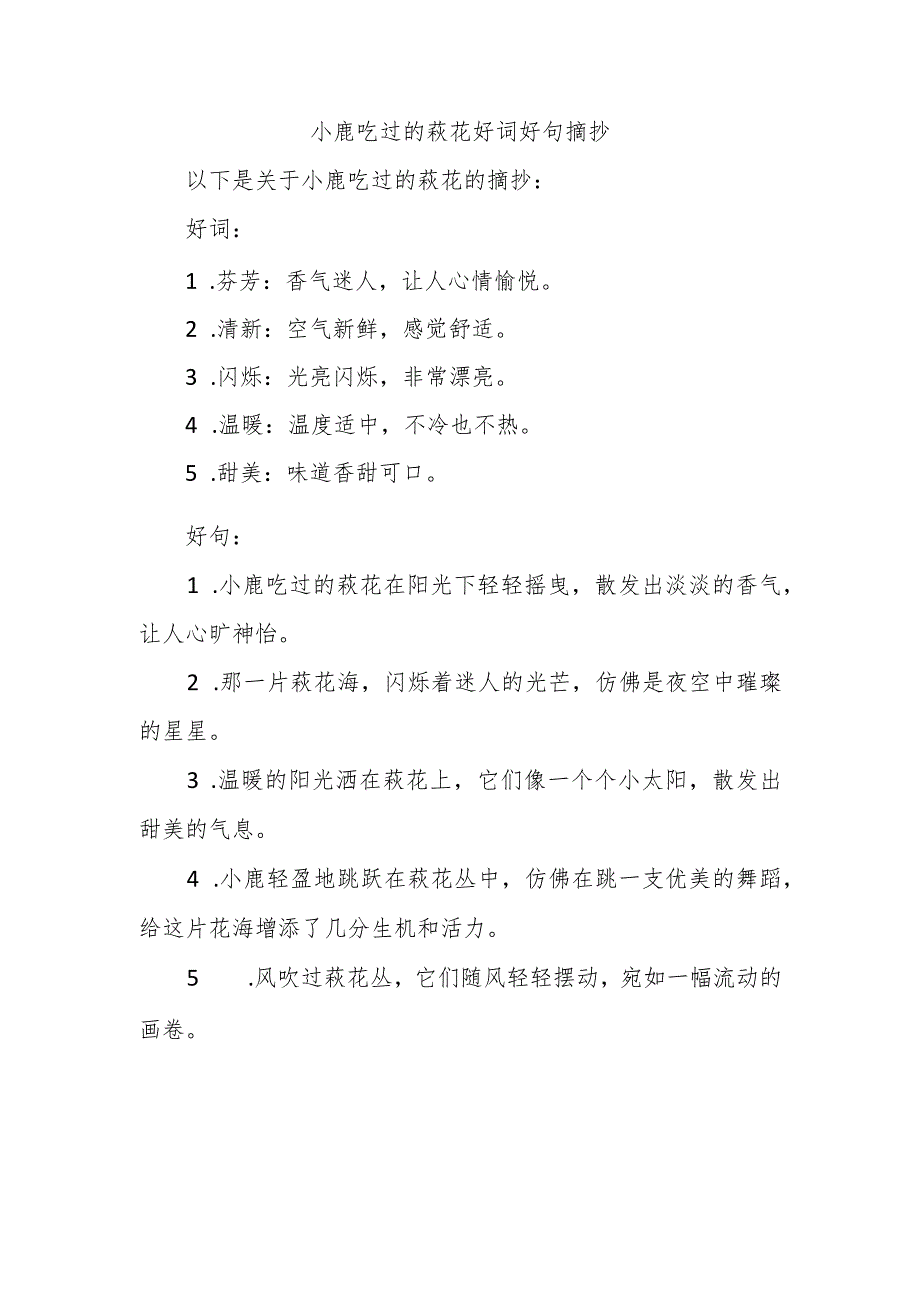 小鹿吃过的萩花好词好句摘抄

以下是关于小鹿吃过的萩花的摘抄：

好词：

1 .芬芳：香气迷人，让人心情愉悦。

2 .清新：空气新鲜，感觉舒适。

3 .闪烁：光亮闪烁，非常漂亮。

4 .温暖：温度适中，不冷也不热。

5 .甜美：味道香甜可口。

好句：

1 .小鹿吃过的萩花在阳光下轻轻摇曳，散发出淡淡的香气，让人心旷神怡。

2 .那一片萩花海，闪烁着迷人的光芒，仿佛是夜空中璀璨的星星。

3 .温暖的阳光洒在萩花上，它们像一个个小太阳，散发出甜美的气息。

4 .小鹿轻盈地跳跃在萩花丛中，仿佛在跳一支优美的舞蹈，给这片花海增添了几分生机和活力。

5 .风吹过萩花丛，它们随风轻轻摆动，宛如一幅流动的画卷。